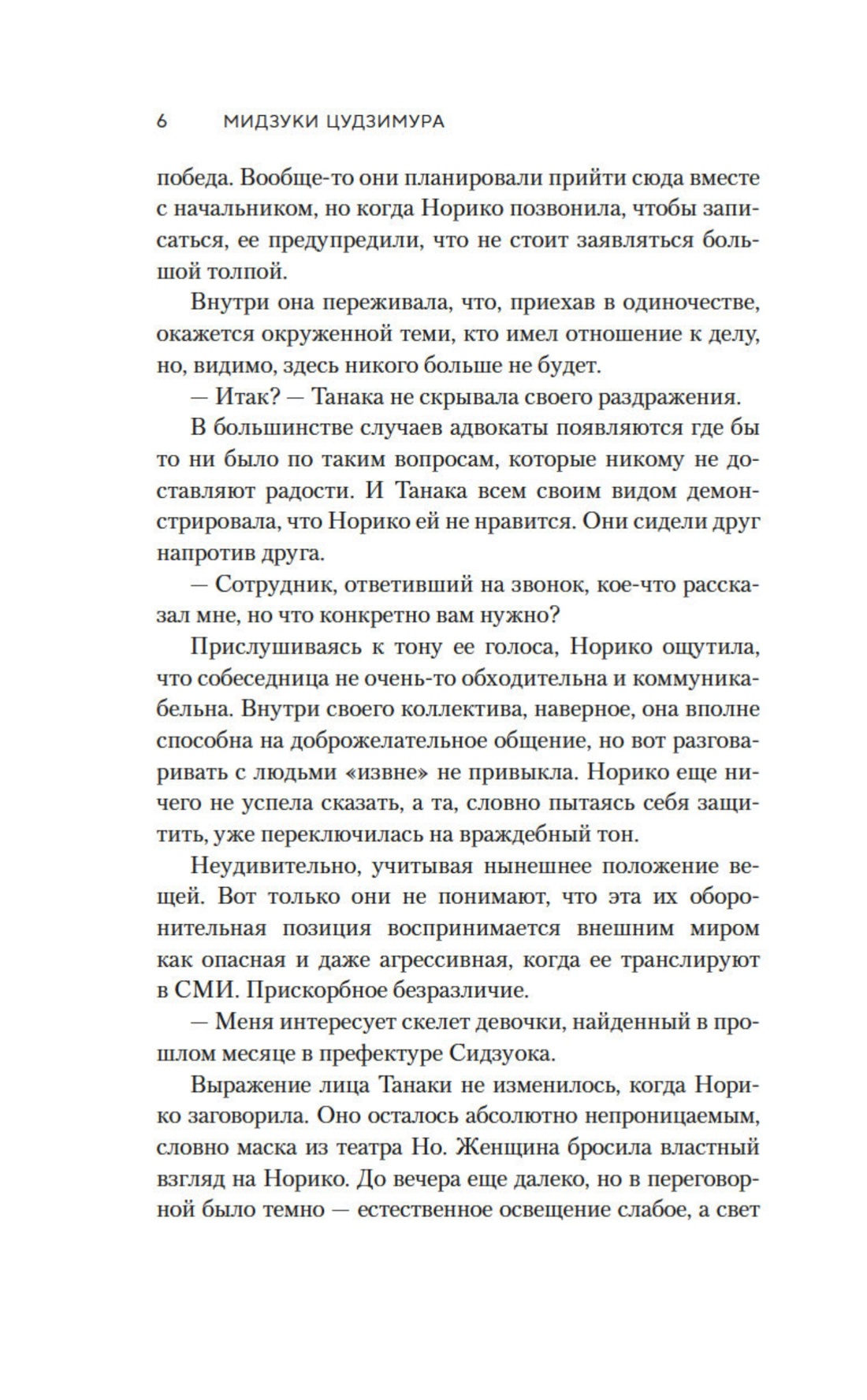 6 МИДЗУКИ ЦУДЗИМУРА

победа. Вообще-то они планировали прийти сюда вместе с начальником, но когда Норико позвонила, чтобы записаться, ее предупредили, что не стоит заявляться большой толпой.

Внутри она переживала, что, приехав в одиночестве, окажется окруженной теми, кто имел отношение к делу, но, видимо, здесь никого больше не будет.

— Итак? — Танака не скрывала своего раздражения.

В большинстве случаев адвокаты появляются где бы то ни было по таким вопросам, которые никому не доставляют радости. И Танака всем своим видом демонстрировала, что Норико ей не нравится. Они сидели друг напротив друга.

— Сотрудник, ответивший на звонок, кое-что рассказал мне, но что конкретно вам нужно?

Прислушиваясь к тону ее голоса, Норико ощутила, что собеседница не очень-то обходительна и коммуникабельна. Внутри своего коллектива, наверное, она вполне способна на доброжелательное общение, но вот разговаривать с людьми «извне» не привыкла. Норико еще ничего не успела сказать, а та, словно пытаясь себя защитить, уже переключилась на враждебный тон.

Неудивительно, учитывая нынешнее положение вещей. Вот только они не понимают, что эта их оборонительная позиция воспринимается внешним миром как опасная и даже агрессивная, когда ее транслируют в СМИ. Прискорбное безразличие.

— Меня интересует скелет девочки, найденный в прошлом месяце в префектуре Сидзуока.

Выражение лица Танаки не изменилось, когда Норико заговорила. Оно осталось абсолютно непроницаемым, словно маска из театра Но. Женщина бросила властный взгляд на Норико. До вечера еще далеко, но в переговорной было темно — естественное освещение слабое, а свет